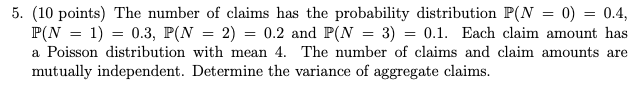 5. (10 points) The number of claims has the probability distribution $\mathbb{P}(N = 0) = 0.4$, $\mathbb{P}(N = 1) = 0.3$, $\mathbb{P}(N = 2) = 0.2$ and $\mathbb{P}(N = 3) = 0.1$. Each claim amount has a Poisson distribution with mean 4. The number of claims and claim amounts are mutually independent. Determine the variance of aggregate claims.